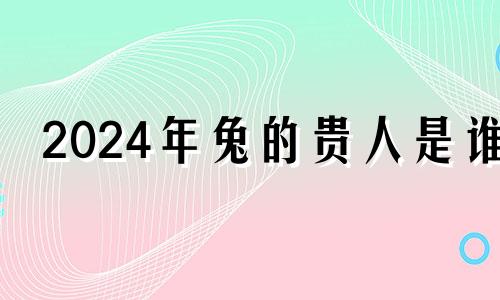 2024年兔的贵人是谁